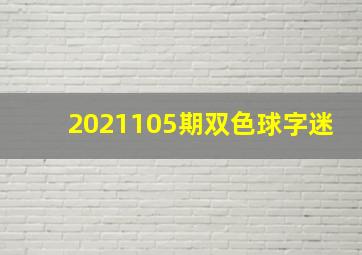 2021105期双色球字迷